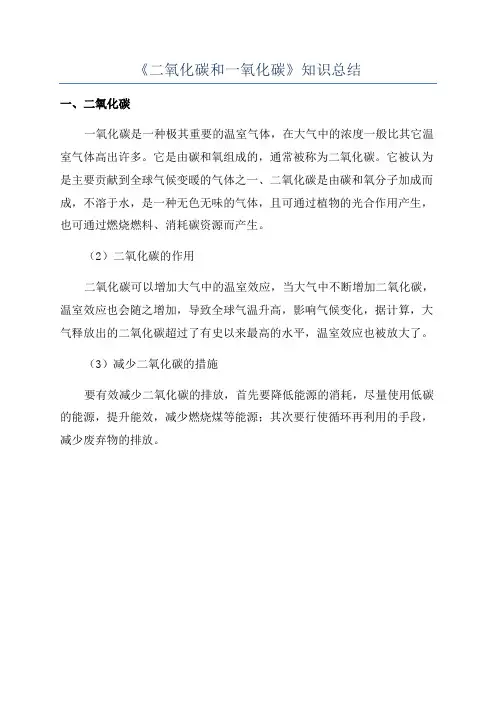 《二氧化碳和一氧化碳》知识总结

一、二氧化碳

一氧化碳是一种极其重要的温室气体，在大气中的浓度一般比其它温室气体高出许多。它是由碳和氧组成的，通常被称为二氧化碳。它被认为是主要贡献到全球气候变暖的气体之一、二氧化碳是由碳和氧分子加成而成，不溶于水，是一种无色无味的气体，且可通过植物的光合作用产生，也可通过燃烧燃料、消耗碳资源而产生。

（2）二氧化碳的作用

二氧化碳可以增加大气中的温室效应，当大气中不断增加二氧化碳，温室效应也会随之增加，导致全球气温升高，影响气候变化，据计算，大气释放出的二氧化碳超过了有史以来最高的水平，温室效应也被放大了。

（3）减少二氧化碳的措施

要有效减少二氧化碳的排放，首先要降低能源的消耗，尽量使用低碳的能源，提升能效，减少燃烧煤等能源；其次要行使循环再利用的手段，减少废弃物的排放。